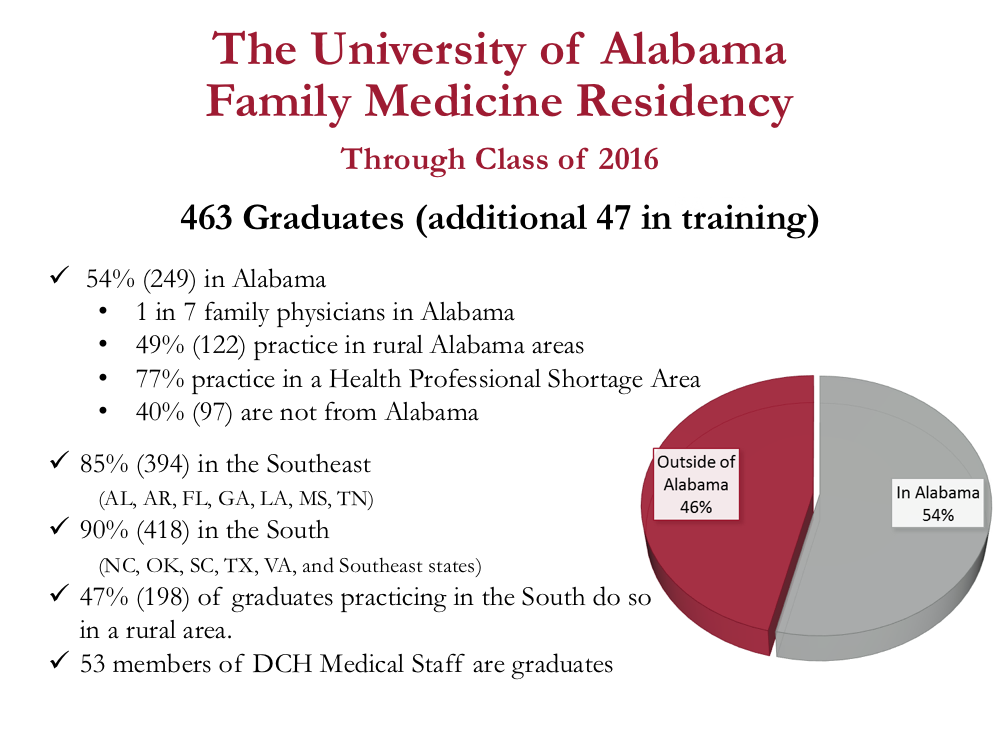 The University of Alabama Family Medicine Residency

Through Class of 2016

463 Graduates (additional 47 in training)

✓ 54% (249) in Alabama
• 1 in 7 family physicians in Alabama
• 49% (122) practice in rural Alabama areas
• 77% practice in a Health Professional Shortage Area
• 40% (97) are not from Alabama

✓ 85% (394) in the Southeast
(AL, AR, FL, GA, LA, MS, TN)
✓ 90% (418) in the South
(NC, OK, SC, TX, VA, and Southeast states)
✓ 47% (198) of graduates practicing in the South do so in a rural area.
✓ 53 members of DCH Medical Staff are graduates

Outside of Alabama 46%

In Alabama 54%